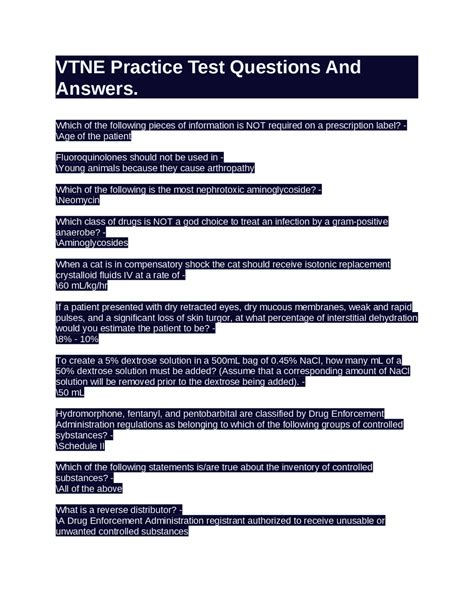 VTNE Practice Test Questions And Answers.

Which of the following pieces of information is NOT required on a prescription label? - \Age of the patient

Fluoroquinolones should not be used in - \Young animals because they cause arthropathy

Which of the following is the most nephrotoxic aminoglycoside? - \Neomycin

Which class of drugs is NOT a god choice to treat an infection by a gram-positive anaerobe? - \Aminoglycosides

When a cat is in compensatory shock the cat should receive isotonic replacement crystalloid fluids IV at a rate of - \60 mL/kg/hr

If a patient presented with dry retracted eyes, dry mucous membranes, weak and rapid pulses, and a significant loss of skin turgor, at what percentage of interstitial dehydration would you estimate the patient to be? - \8% - 10%

To create a 5% dextrose solution in a 500mL bag of 0.45% NaCl, how many mL of a 50% dextrose solution must be added? (Assume that a corresponding amount of NaCl solution will be removed prior to the dextrose being added). - \50 mL

Hydromorphone, fentanyl, and pentobarbital are classified by Drug Enforcement Administration regulations as belonging to which of the following groups of controlled sybstances? - \Schedule II

Which of the following statements is/are true about the inventory of controlled substances? - \All of the above

What is a reverse distributor? - \A Drug Enforcement Administration registrant authorized to receive unusable or unwanted controlled substances